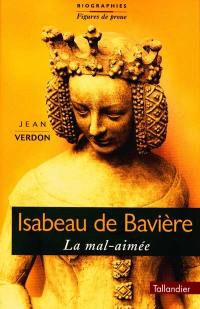 BIOGRAPHIES

Figures de proue

JEAN
VERDON

Isabeau de Bavière

La mal-aimée

Tallandier